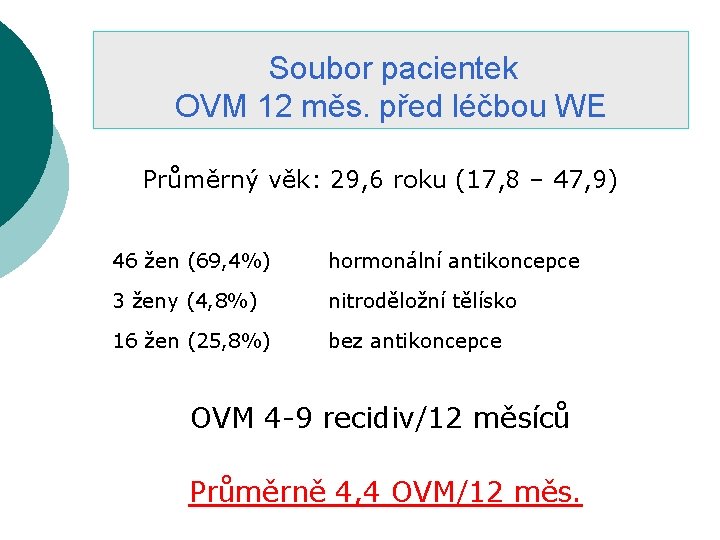 Soubor pacientek
OVM 12 měs. před léčbou WE

Průměrný věk: 29,6 roku (17,8 – 47,9)

46 žen (69,4%) hormonální antikoncepce
3 ženy (4,8%) nitroděložní tělísko
16 žen (25,8%) bez antikoncepce

OVM 4-9 recidiv/12 měsíců

Průměrně 4,4 OVM/12 měs.